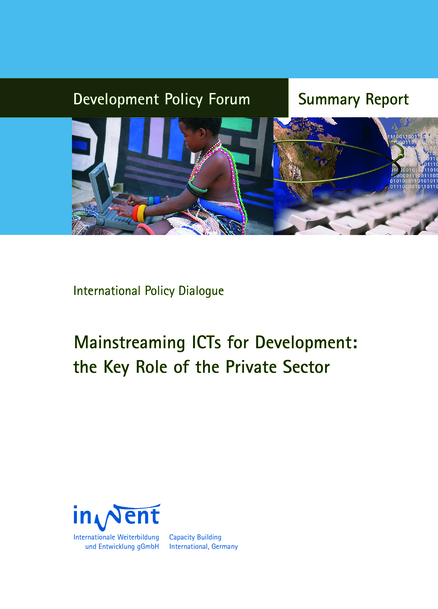 Development Policy Forum

Summary Report

International Policy Dialogue

Mainstreaming ICTs for Development: the Key Role of the Private Sector

inWent

Internationale Weiterbildung und Entwicklung gGmbH

Capacity Building International, Germany